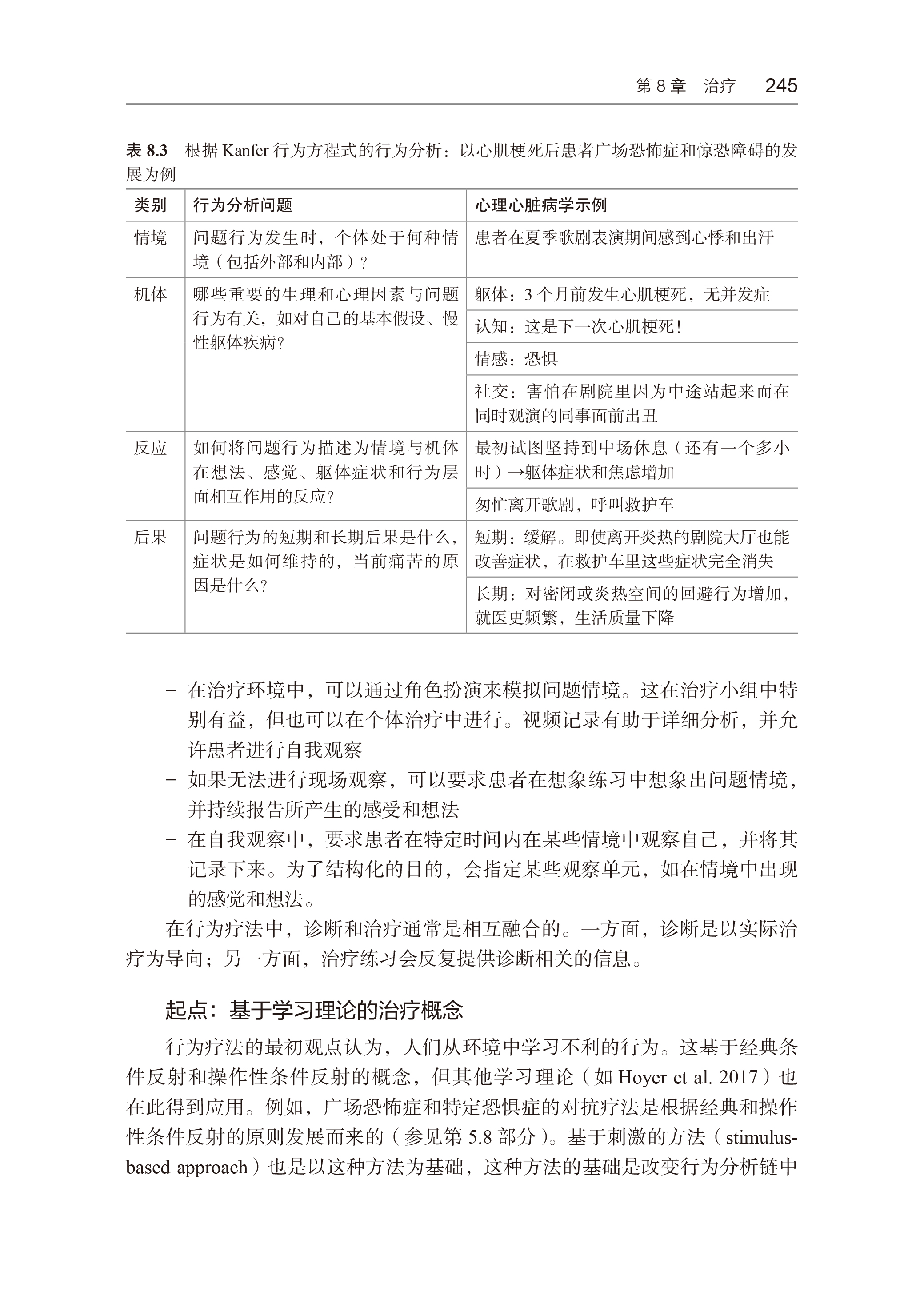 第 8 章　治疗　245

表 8.3　根据 Kanfer 行为方程式的行为分析：以心肌梗死后患者广场恐怖症和惊恐障碍的发展为例

| 类别 | 行为分析问题 | 心理心脏病学示例 |
|---|---|---|
| 情境 | 问题行为发生时，个体处于何种情境（包括外部和内部）？ | 患者在夏季歌剧表演期间感到心悸和出汗 |
| 机体 | 哪些重要的生理和心理因素与问题行为有关，如对自己的基本假设、慢性躯体疾病？ | 躯体：3 个月前发生心肌梗死，无并发症 |
| | | 认知：这是下一次心肌梗死！ |
| | | 情感：恐惧 |
| | | 社交：害怕在剧院里因为中途站起来而在同时观演的同事面前出丑 |
| 反应 | 如何将问题行为描述为情境与机体在想法、感觉、躯体症状和行为层面相互作用的反应？ | 最初试图坚持到中场休息（还有一个多小时）→躯体症状和焦虑增加 |
| | | 匆忙离开歌剧，呼叫救护车 |
| 后果 | 问题行为的短期和长期后果是什么，症状是如何维持的，当前痛苦的原因是什么？ | 短期：缓解。即使离开炎热的剧院大厅也能改善症状，在救护车里这些症状完全消失 |
| | | 长期：对密闭或炎热空间的回避行为增加，就医更频繁，生活质量下降 |

– 在治疗环境中，可以通过角色扮演来模拟问题情境。这在治疗小组中特别有益，但也可以在个体治疗中进行。视频记录有助于详细分析，并允许患者进行自我观察
– 如果无法进行现场观察，可以要求患者在想象练习中想象出问题情境，并持续报告所产生的感受和想法
– 在自我观察中，要求患者在特定时间内在某些情境中观察自己，并将其记录下来。为了结构化的目的，会指定某些观察单元，如在情境中出现的感觉和想法。

在行为疗法中，诊断和治疗通常是相互融合的。一方面，诊断是以实际治疗为导向；另一方面，治疗练习会反复提供诊断相关的信息。

起点：基于学习理论的治疗概念

行为疗法的最初观点认为，人们从环境中学习不利的行为。这基于经典条件反射和操作性条件反射的概念，但其他学习理论（如 Hoyer et al. 2017）也在此得到应用。例如，广场恐怖症和特定恐惧症的对抗疗法是根据经典和操作性条件反射的原则发展而来的（参见第 5.8 部分）。基于刺激的方法（stimulus-based approach）也是以这种方法为基础，这种方法的基础是改变行为分析链中